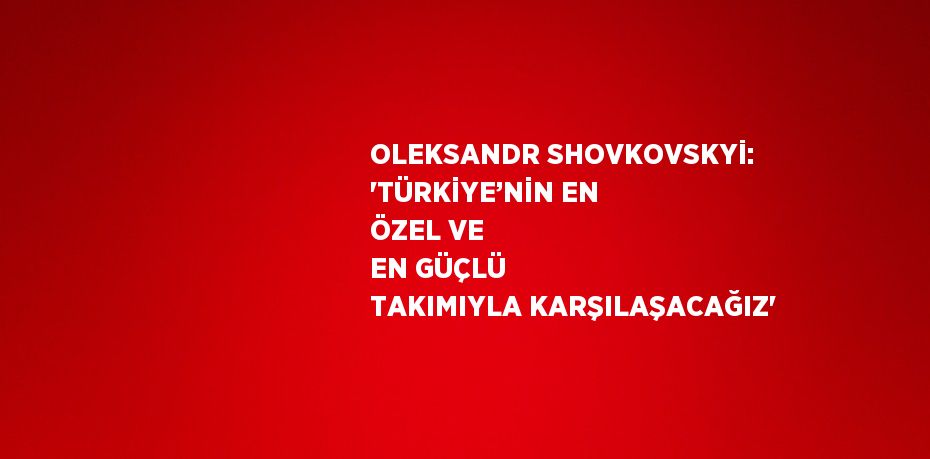 OLEKSANDR SHOVKOVSKYİ: 'TÜRKİYE’NİN EN ÖZEL VE EN GÜÇLÜ TAKIMIYLA KARŞILAŞACAĞIZ'